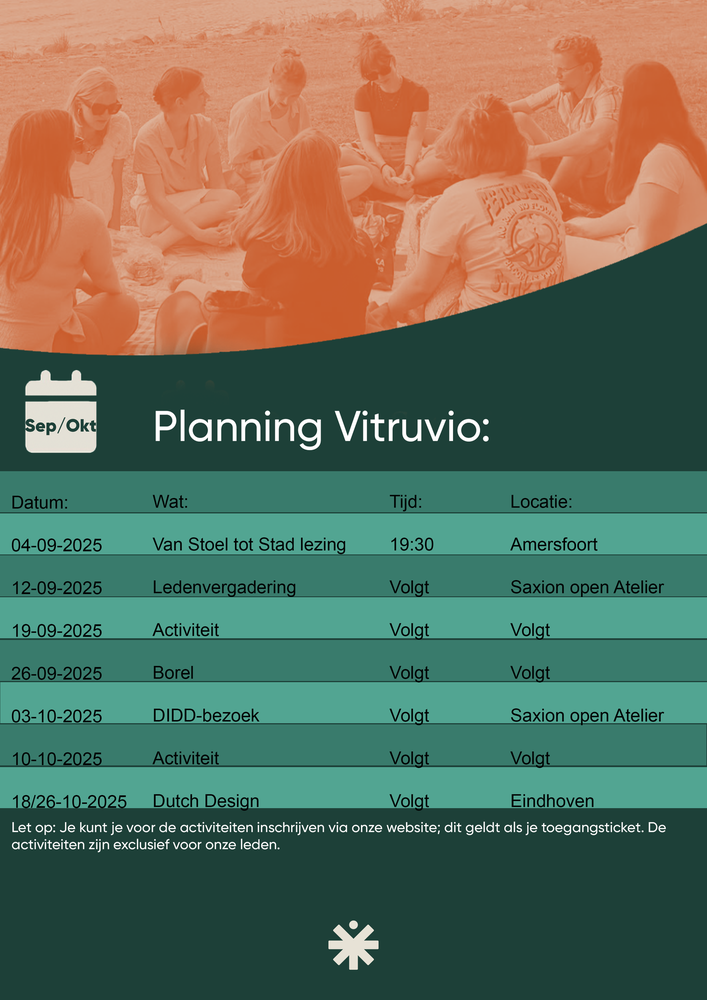 Sep/Okt

Planning Vitruvio:

| Datum: | Wat: | Tijd: | Locatie: |
|---|---|---|---|
| 04-09-2025 | Van Stoel tot Stad lezing | 19:30 | Amersfoort |
| 12-09-2025 | Ledenvergadering | Volgt | Saxion open Atelier |
| 19-09-2025 | Activiteit | Volgt | Volgt |
| 26-09-2025 | Borel | Volgt | Volgt |
| 03-10-2025 | DIDD-bezoek | Volgt | Saxion open Atelier |
| 10-10-2025 | Activiteit | Volgt | Volgt |
| 18/26-10-2025 | Dutch Design | Volgt | Eindhoven |

Let op: Je kunt je voor de activiteiten inschrijven via onze website; dit geldt als je toegangsticket. De activiteiten zijn exclusief voor onze leden.